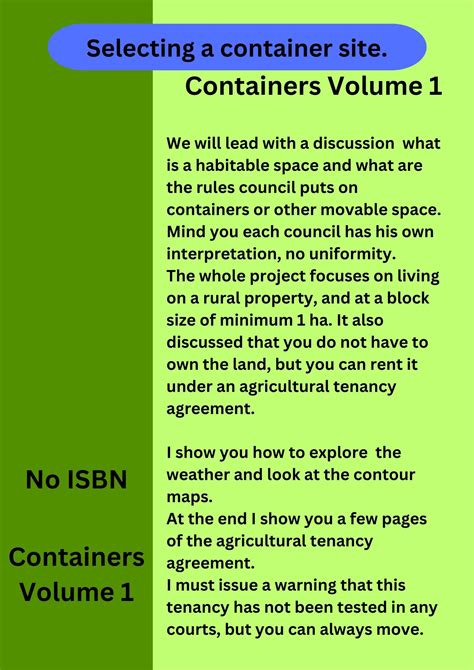 Selecting a container site.

Containers Volume 1

We will lead with a discussion what is a habitable space and what are the rules council puts on containers or other movable space. Mind you each council has his own interpretation, no uniformity.
The whole project focuses on living on a rural property, and at a block size of minimum 1 ha. It also discussed that you do not have to own the land, but you can rent it under an agricultural tenancy agreement.

I show you how to explore the weather and look at the contour maps.
At the end I show you a few pages of the agricultural tenancy agreement.
I must issue a warning that this tenancy has not been tested in any courts, but you can always move.

No ISBN

Containers Volume 1